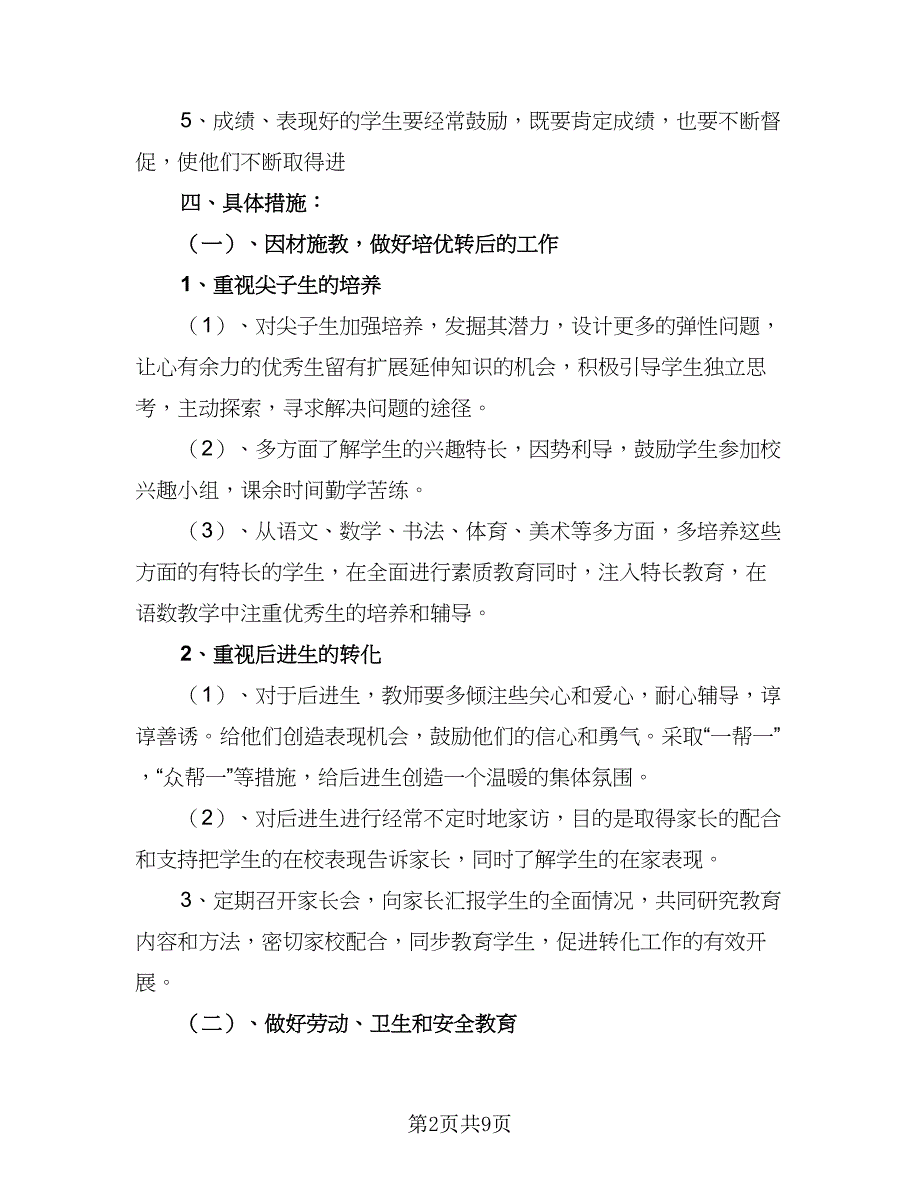 5、成绩、表现好的学生要经常鼓励，既要肯定成绩，也要不断督促，使他们不断取得进

四、具体措施：

（一）、因材施教，做好培优转后的工作

1、重视尖子生的培养

（1）、对尖子生加强培养，发掘其潜力，设计更多的弹性问题，让心有余力的优秀生留有扩展延伸知识的机会，积极引导学生独立思考，主动探索，寻求解决问题的途径。

（2）、多方面了解学生的兴趣特长，因势利导，鼓励学生参加校兴趣小组，课余时间勤学苦练。

（3）、从语文、数学、书法、体育、美术等多方面，多培养这些方面的有特长的学生，在全面进行素质教育同时，注入特长教育，在语数教学中注重优秀生的培养和辅导。

2、重视后进生的转化

（1）、对于后进生，教师要多倾注些关心和爱心，耐心辅导，谆谆善诱。给他们创造表现机会，鼓励他们的信心和勇气。采取“一帮一”，“众帮一”等措施，给后进生创造一个温暖的集体氛围。

（2）、对后进生进行经常不定时地家访，目的是取得家长的配合和支持把学生的在校表现告诉家长，同时了解学生的在家表现。

3、定期召开家长会，向家长汇报学生的全面情况，共同研究教育内容和方法，密切家校配合，同步教育学生，促进转化工作的有效开展。

（二）、做好劳动、卫生和安全教育

第2页共9页